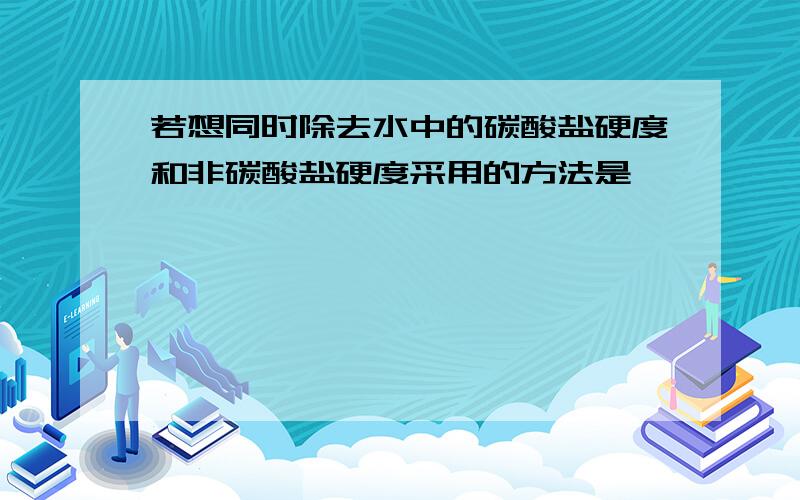 若想同时除去水中的碳酸盐硬度和非碳酸盐硬度采用的方法是

E-LEARNING